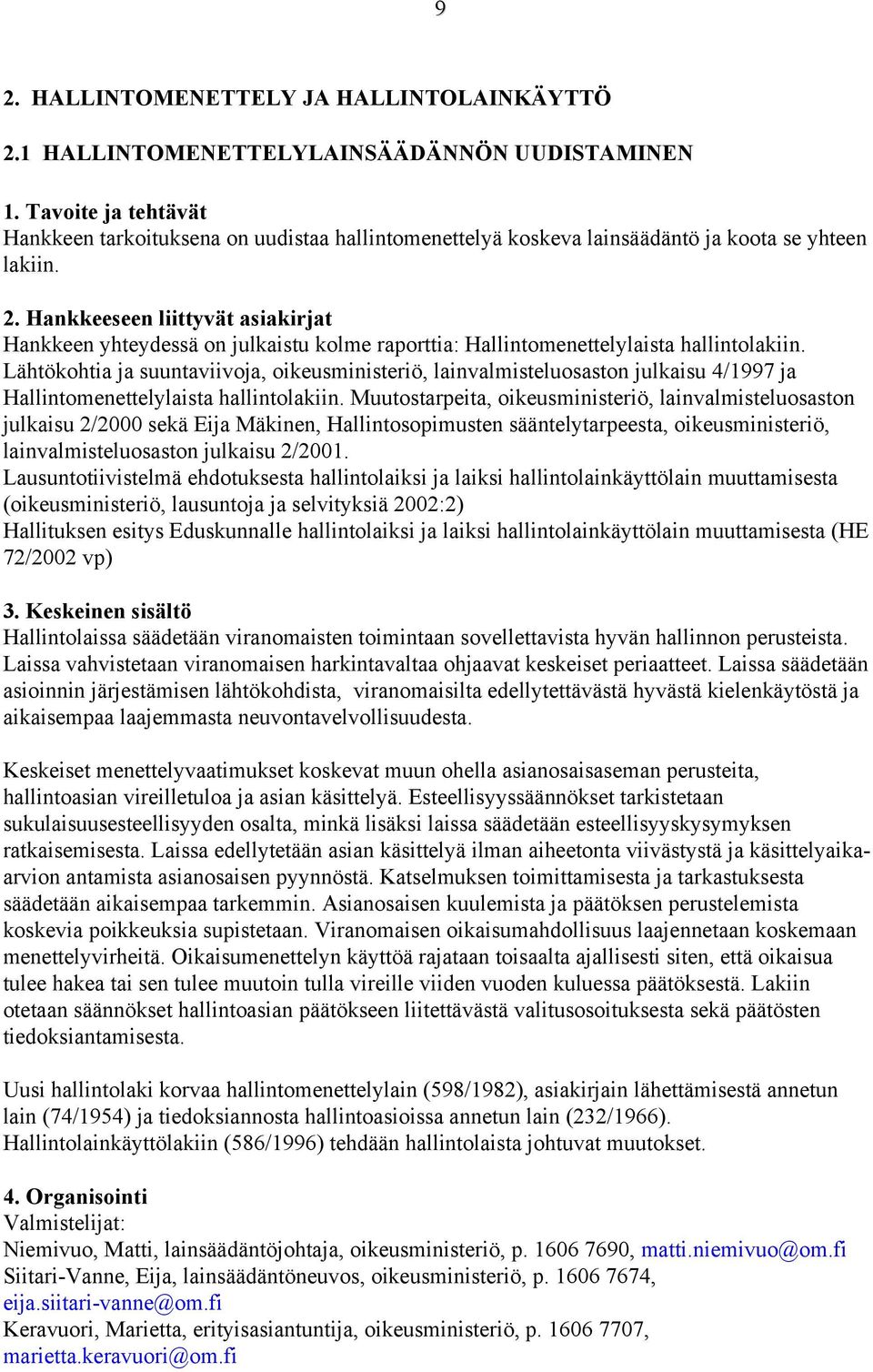 9

2. HALLINTOMENETTELY JA HALLINTOLAINKÄYTTÖ

2.1 HALLINTOMENETTELYLAINSÄÄDÄNNÖN UUDISTAMINEN

1. Tavoite ja tehtävät
Hankkeen tarkoituksena on uudistaa hallintomenettelyä koskeva lainsäädäntö ja koota se yhteen lakiin.

2. Hankkeeseen liittyvät asiakirjat
Hankkeen yhteydessä on julkaistu kolme raporttia: Hallintomenettelylaista hallintolakiin. Lähtökohtia ja suuntaviivoja, oikeusministeriö, lainvalmisteluosaston julkaisu 4/1997 ja Hallintomenettelylaista hallintolakiin. Muutostarpeita, oikeusministeriö, lainvalmisteluosaston julkaisu 2/2000 sekä Eija Mäkinen, Hallintosopimusten sääntelytarpeesta, oikeusministeriö, lainvalmisteluosaston julkaisu 2/2001.
Lausuntotiivistelmä ehdotuksesta hallintolaiksi ja laiksi hallintolainkäyttölain muuttamisesta (oikeusministeriö, lausuntoja ja selvityksiä 2002:2)
Hallituksen esitys Eduskunnalle hallintolaiksi ja laiksi hallintolainkäyttölain muuttamisesta (HE 72/2002 vp)

3. Keskeinen sisältö
Hallintolaissa säädetään viranomaisten toimintaan sovellettavista hyvän hallinnon perusteista. Laissa vahvistetaan viranomaisen harkintavaltaa ohjaavat keskeiset periaatteet. Laissa säädetään asioinnin järjestämisen lähtökohdista, viranomaisilta edellytettävästä hyvästä kielenkäytöstä ja aikaisempaa laajemmasta neuvontavelvollisuudesta.

Keskeiset menettelyvaatimukset koskevat muun ohella asianosaisaseman perusteita, hallintoasian vireilletuloa ja asian käsittelyä. Esteellisyyssäännökset tarkistetaan sukulaisuusesteellisyyden osalta, minkä lisäksi laissa säädetään esteellisyyskysymyksen ratkaisemisesta. Laissa edellytetään asian käsittelyä ilman aiheetonta viivästystä ja käsittelyaika-arvion antamista asianosaisen pyynnöstä. Katselmuksen toimittamisesta ja tarkastuksesta säädetään aikaisempaa tarkemmin. Asianosaisen kuulemista ja päätöksen perustelemista koskevia poikkeuksia supistetaan. Viranomaisen oikaisumahdollisuus laajennetaan koskemaan menettelyvirheitä. Oikaisumenettelyn käyttöä rajataan toisaalta ajallisesti siten, että oikaisua tulee hakea tai sen tulee muutoin tulla vireille viiden vuoden kuluessa päätöksestä. Lakiin otetaan säännökset hallintoasian päätökseen liitettävästä valitusosoituksesta sekä päätösten tiedoksiantamisesta.

Uusi hallintolaki korvaa hallintomenettelylain (598/1982), asiakirjain lähettämisestä annetun lain (74/1954) ja tiedoksiannosta hallintoasioissa annetun lain (232/1966). Hallintolainkäyttölakiin (586/1996) tehdään hallintolaista johtuvat muutokset.

4. Organisointi
Valmistelijat:
Niemivuo, Matti, lainsäädäntöjohtaja, oikeusministeriö, p. 1606 7690, matti.niemivuo@om.fi
Siitari-Vanne, Eija, lainsäädäntöneuvos, oikeusministeriö, p. 1606 7674, eija.siitari-vanne@om.fi
Keravuori, Marietta, erityisasiantuntija, oikeusministeriö, p. 1606 7707, marietta.keravuori@om.fi